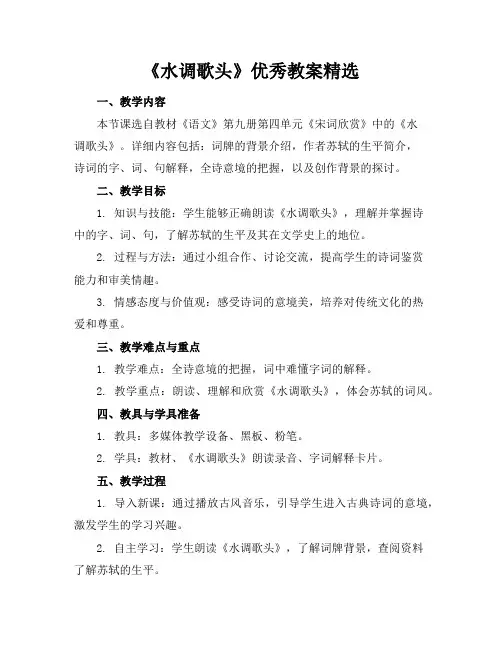 《水调歌头》优秀教案精选

一、教学内容

本节课选自教材《语文》第九册第四单元《宋词欣赏》中的《水调歌头》。详细内容包括：词牌的背景介绍，作者苏轼的生平简介，诗词的字、词、句解释，全诗意境的把握，以及创作背景的探讨。

二、教学目标

1. 知识与技能：学生能够正确朗读《水调歌头》，理解并掌握诗中的字、词、句，了解苏轼的生平及其在文学史上的地位。

2. 过程与方法：通过小组合作、讨论交流，提高学生的诗词鉴赏能力和审美情趣。

3. 情感态度与价值观：感受诗词的意境美，培养对传统文化的热爱和尊重。

三、教学难点与重点

1. 教学难点：全诗意境的把握，词中难懂字词的解释。

2. 教学重点：朗读、理解和欣赏《水调歌头》，体会苏轼的词风。

四、教具与学具准备

1. 教具：多媒体教学设备、黑板、粉笔。

2. 学具：教材、《水调歌头》朗读录音、字词解释卡片。

五、教学过程

1. 导入新课：通过播放古风音乐，引导学生进入古典诗词的意境，激发学生的学习兴趣。

2. 自主学习：学生朗读《水调歌头》，了解词牌背景，查阅资料了解苏轼的生平。